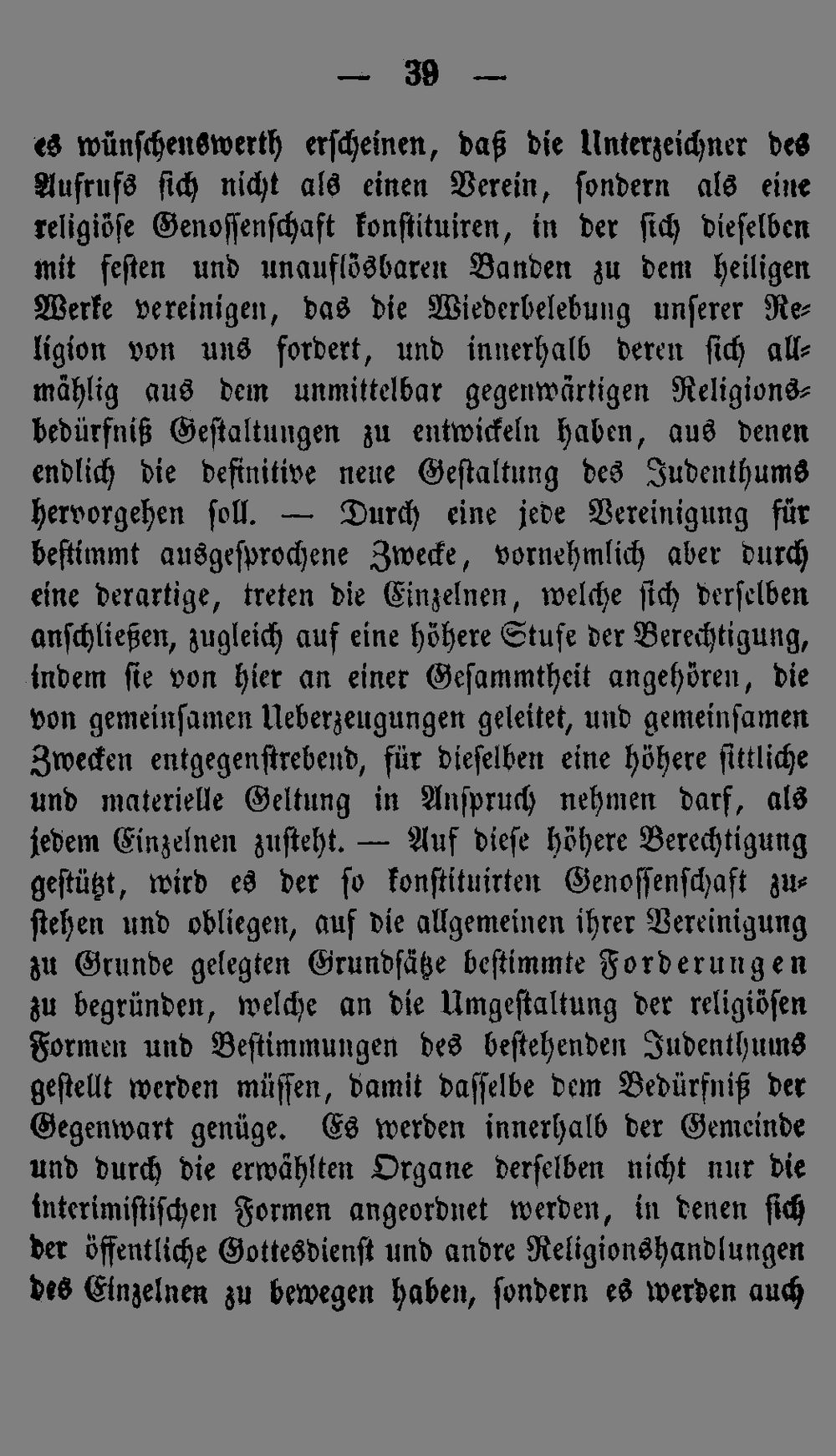 — 39 —

es wünschenswerth erscheinen, daß die Unterzeichner des Aufrufs sich nicht als einen Verein, sondern als eine religiöse Genossenschaft konstituiren, in der sich dieselben mit festen und unauflösbaren Banden zu dem heiligen Werke vereinigen, das die Wiederbelebung unserer Religion von uns fordert, und innerhalb deren sich allmählig aus dem unmittelbar gegenwärtigen Religionsbedürfniß Gestaltungen zu entwickeln haben, aus denen endlich die definitive neue Gestaltung des Judenthums hervorgehen soll. — Durch eine jede Vereinigung für bestimmt ausgesprochene Zwecke, vornehmlich aber durch eine derartige, treten die Einzelnen, welche sich derselben anschließen, zugleich auf eine höhere Stufe der Berechtigung, indem sie von hier an einer Gesammtheit angehören, die von gemeinsamen Ueberzeugungen geleitet, und gemeinsamen Zwecken entgegenstrebend, für dieselben eine höhere sittliche und materielle Geltung in Anspruch nehmen darf, als jedem Einzelnen zusteht. — Auf diese höhere Berechtigung gestützt, wird es der so konstituirten Genossenschaft zustehen und obliegen, auf die allgemeinen ihrer Vereinigung zu Grunde gelegten Grundsätze bestimmte Forderungen zu begründen, welche an die Umgestaltung der religiösen Formen und Bestimmungen des bestehenden Judenthums gestellt werden müssen, damit dasselbe dem Bedürfniß der Gegenwart genüge. Es werden innerhalb der Gemeinde und durch die erwählten Organe derselben nicht nur die interimistischen Formen angeordnet werden, in denen sich der öffentliche Gottesdienst und andre Religionshandlungen des Einzelnen zu bewegen haben, sondern es werden auch